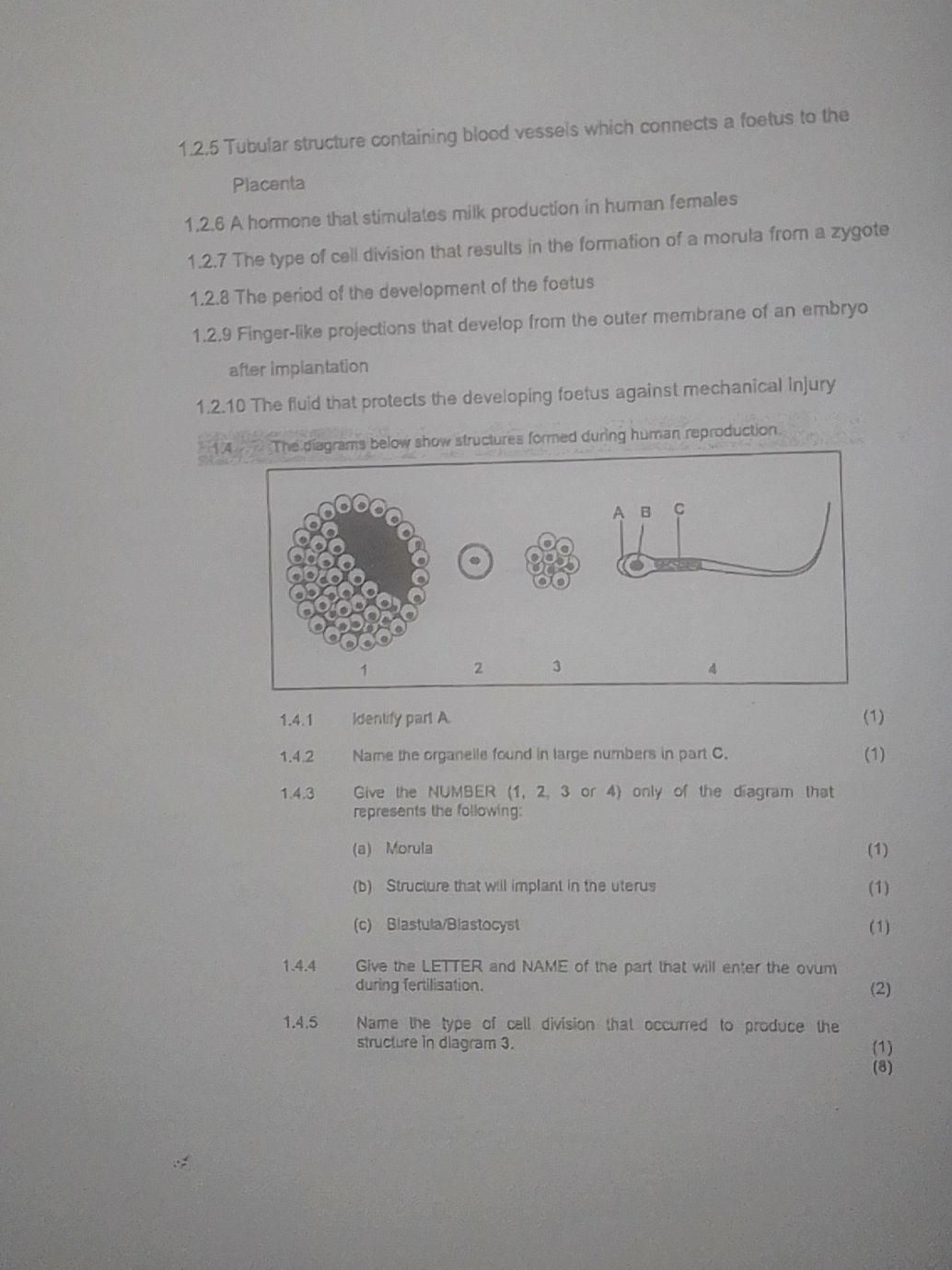 1.2.5 Tubular structure containing blood vessels which connects a foetus to the Placenta

1.2.6 A hormone that stimulates milk production in human females

1.2.7 The type of cell division that results in the formation of a morula from a zygote

1.2.8 The period of the development of the foetus

1.2.9 Finger-like projections that develop from the outer membrane of an embryo after implantation

1.2.10 The fluid that protects the developing foetus against mechanical injury

1.4 The diagrams below show structures formed during human reproduction.

A B C

1 2 3 4

1.4.1 Identify part A. (1)

1.4.2 Name the organelle found in large numbers in part C. (1)

1.4.3 Give the NUMBER (1, 2, 3 or 4) only of the diagram that represents the following:

(a) Morula (1)

(b) Structure that will implant in the uterus (1)

(c) Blastula/Blastocyst (1)

1.4.4 Give the LETTER and NAME of the part that will enter the ovum during fertilisation. (2)

1.4.5 Name the type of cell division that occurred to produce the structure in diagram 3. (1)
(8)